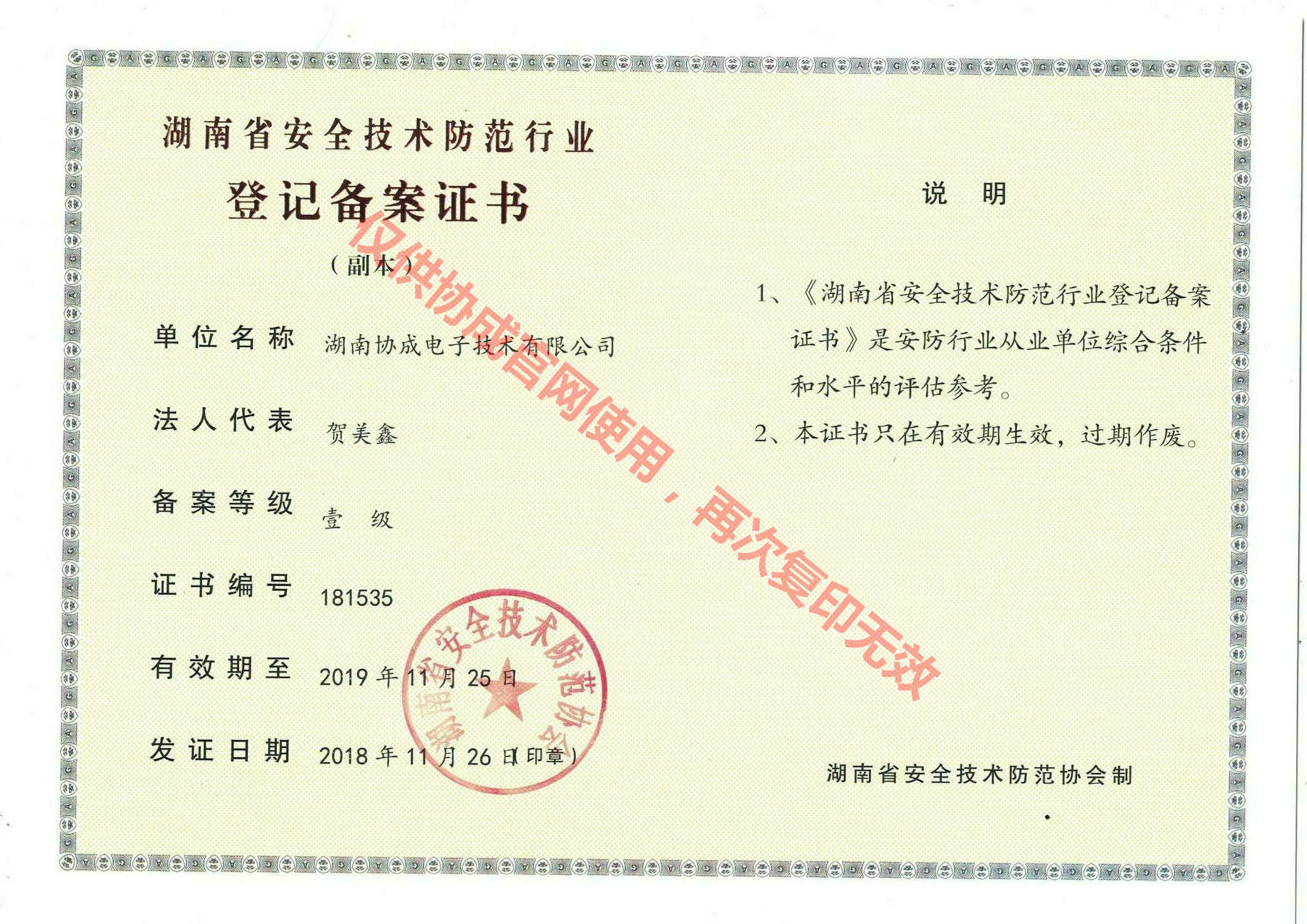 湖南省安全技术防范行业

登记备案证书

（副本）

单位名称 湖南协成电子技术有限公司

法人代表 贺美鑫

备案等级 壹 级

证书编号 181535

有效期至 2019年11月25日

发证日期 2018年11月26日（印章）

湖南省安全技术防范协会

说 明

1、《湖南省安全技术防范行业登记备案证书》是安防行业从业单位综合条件和水平的评估参考。

2、本证书只在有效期生效，过期作废。

湖南省安全技术防范协会制

仅供协成官网使用，再次复印无效